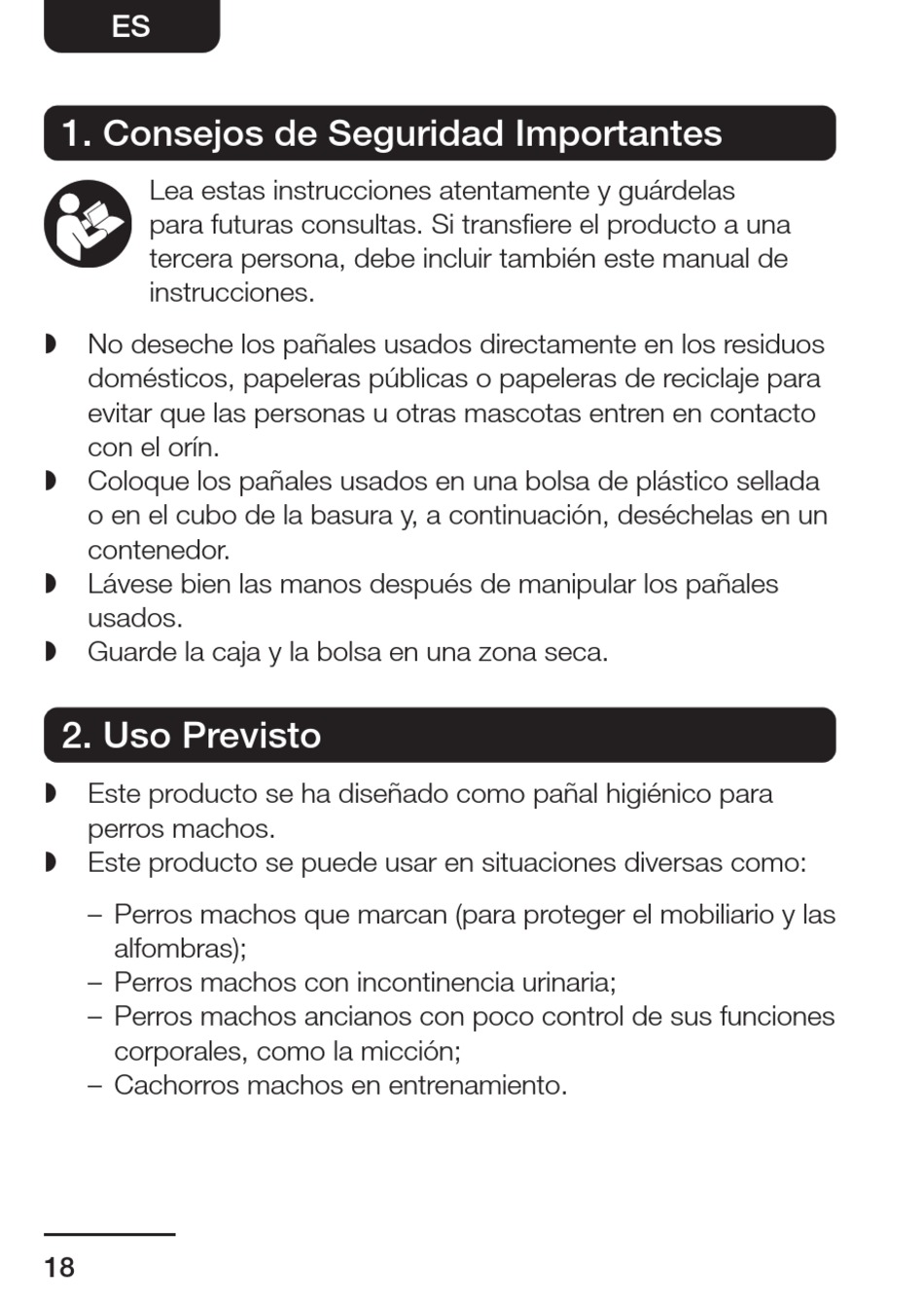 ES

1. Consejos de Seguridad Importantes

Lea estas instrucciones atentamente y guárdelas para futuras consultas. Si transfiere el producto a una tercera persona, debe incluir también este manual de instrucciones.

◗ No deseche los pañales usados directamente en los residuos domésticos, papeleras públicas o papeleras de reciclaje para evitar que las personas u otras mascotas entren en contacto con el orín.
◗ Coloque los pañales usados en una bolsa de plástico sellada o en el cubo de la basura y, a continuación, deséchelas en un contenedor.
◗ Lávese bien las manos después de manipular los pañales usados.
◗ Guarde la caja y la bolsa en una zona seca.

2. Uso Previsto

◗ Este producto se ha diseñado como pañal higiénico para perros machos.
◗ Este producto se puede usar en situaciones diversas como:

– Perros machos que marcan (para proteger el mobiliario y las alfombras);
– Perros machos con incontinencia urinaria;
– Perros machos ancianos con poco control de sus funciones corporales, como la micción;
– Cachorros machos en entrenamiento.

18